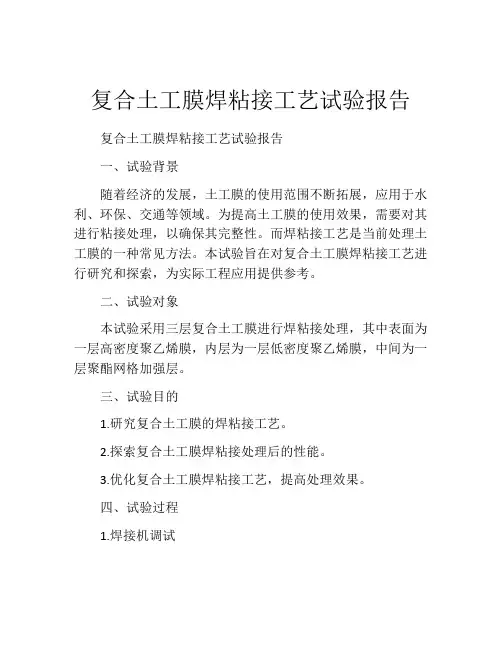 复合土工膜焊粘接工艺试验报告

复合土工膜焊粘接工艺试验报告

一、试验背景

随着经济的发展，土工膜的使用范围不断拓展，应用于水利、环保、交通等领域。为提高土工膜的使用效果，需要对其进行粘接处理，以确保其完整性。而焊粘接工艺是当前处理土工膜的一种常见方法。本试验旨在对复合土工膜焊粘接工艺进行研究和探索，为实际工程应用提供参考。

二、试验对象

本试验采用三层复合土工膜进行焊粘接处理，其中表面为一层高密度聚乙烯膜，内层为一层低密度聚乙烯膜，中间为一层聚酯网格加强层。

三、试验目的

1.研究复合土工膜的焊粘接工艺。

2.探索复合土工膜焊粘接处理后的性能。

3.优化复合土工膜焊粘接工艺，提高处理效果。

四、试验过程

1.焊接机调试